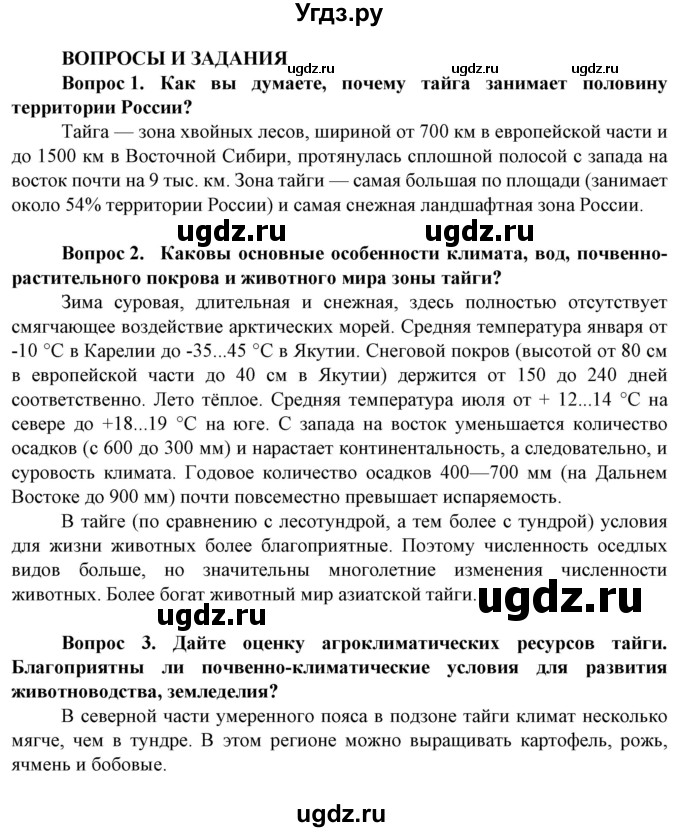 Угдз.ру

ВОПРОСЫ И ЗАДАНИЯ ugdz.ru ugdz.ru ugdz.ru

Вопрос 1. Как вы думаете, почему тайга занимает половину территории России?

Тайга — зона хвойных лесов, шириной от 700 км в европейской части и до 1500 км в Восточной Сибири, протянулась сплошной полосой с запада на восток почти на 9 тыс. км. Зона тайги — самая большая по площади (занимает около 54% территории России) и самая снежная ландшафтная зона России.

ugdz.ru ugdz.ru

Вопрос 2. Каковы основные особенности климата, вод, почвенно-растительного покрова и животного мира зоны тайги?

Зима суровая, длительная и снежная, здесь полностью отсутствует смягчающее воздействие арктических морей. Средняя температура января от -10 °С в Карелии до -35...45 °С в Якутии. Снеговой покров (высотой от 80 см в европейской части до 40 см в Якутии) держится от 150 до 240 дней соответственно. Лето тёплое. Средняя температура июля от + 12...14 °С на севере до +18...19 °С на юге. С запада на восток уменьшается количество осадков (с 600 до 300 мм) и нарастает континентальность, а следовательно, и суровость климата. Годовое количество осадков 400—700 мм (на Дальнем Востоке до 900 мм) почти повсеместно превышает испаряемость.

В тайге (по сравнению с лесотундрой, а тем более с тундрой) условия для жизни животных более благоприятные. Поэтому численность оседлых видов больше, но значительны многолетние изменения численности животных. Более богат животный мир азиатской тайги.

ugdz.ru ugdz.ru

Вопрос 3. Дайте оценку агроклиматических ресурсов тайги. Благоприятны ли почвенно-климатические условия для развития животноводства, земледелия?

В северной части умеренного пояса в подзоне тайги климат несколько мягче, чем в тундре. В этом регионе можно выращивать картофель, рожь, ячмень и бобовые.

ugdz.ru